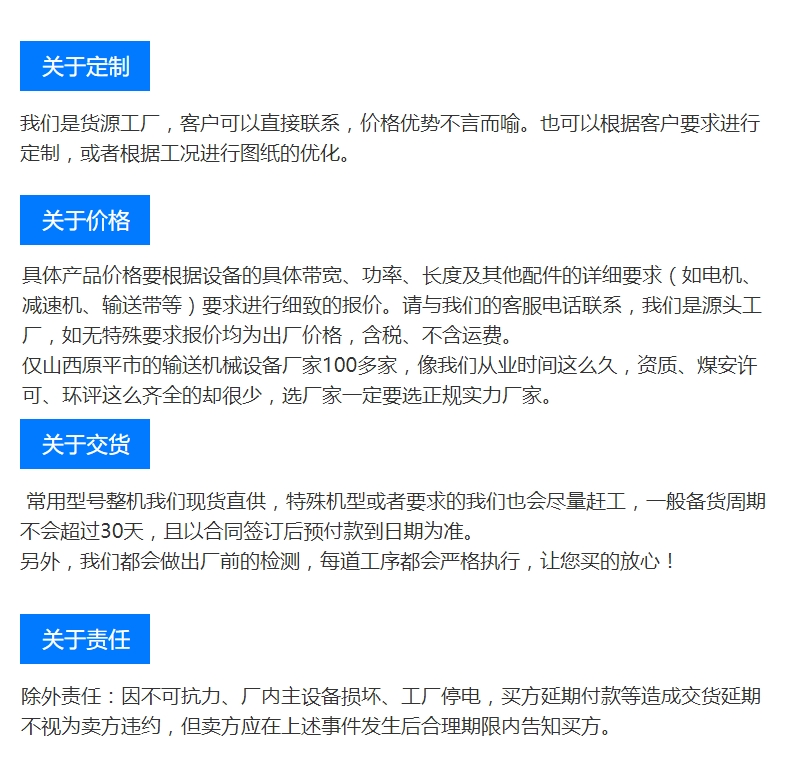 关于定制

我们是货源工厂，客户可以直接联系，价格优势不言而喻。也可以根据客户要求进行定制，或者根据工况进行图纸的优化。

关于价格

具体产品价格要根据设备的具体带宽、功率、长度及其他配件的详细要求（如电机、减速机、输送带等）要求进行细致的报价。请与我们的客服电话联系，我们是源头工厂，如无特殊要求报价均为出厂价格，含税、不含运费。
仅山西原平市的输送机械设备厂家100多家，像我们从业时间这么久，资质、煤安许可、环评这么齐全的却很少，选厂家一定要选正规实力厂家。

关于交货

常用型号整机我们现货直供，特殊机型或者要求的我们也会尽量赶工，一般备货周期不会超过30天，且以合同签订后预付款到日期为准。
另外，我们都会做出厂前的检测，每道工序都会严格执行，让您买的放心！

关于责任

除外责任：因不可抗力、厂内主设备损坏、工厂停电，买方延期付款等造成交货延期不视为卖方违约，但卖方应在上述事件发生后合理期限内告知买方。